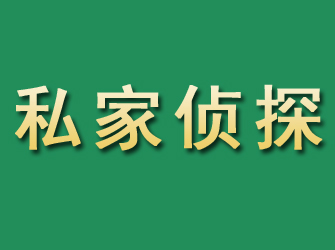 私家侦探